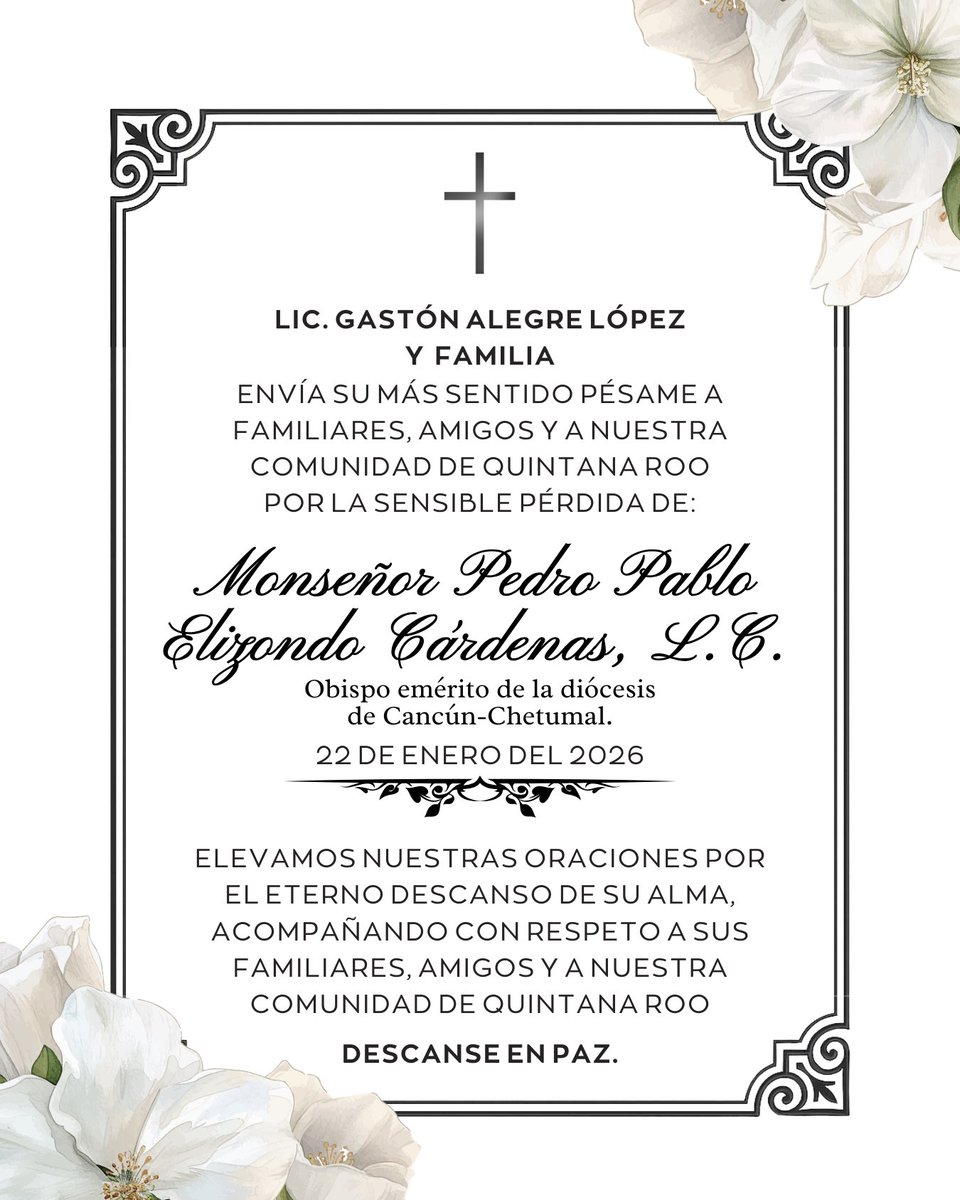 LIC. GASTÓN ALEGRE LÓPEZ
Y FAMILIA
ENVÍA SU MÁS SENTIDO PÉSAME A FAMILIARES, AMIGOS Y A NUESTRA COMUNIDAD DE QUINTANA ROO POR LA SENSIBLE PÉRDIDA DE:

Monseñor Pedro Pablo Elizondo Cárdenas, L.C.
Obispo emérito de la diócesis de Cancún-Chetumal.
22 DE ENERO DEL 2026

ELEVAMOS NUESTRAS ORACIONES POR EL ETERNO DESCANSO DE SU ALMA, ACOMPAÑANDO CON RESPETO A SUS FAMILIARES, AMIGOS Y A NUESTRA COMUNIDAD DE QUINTANA ROO

DESCANSE EN PAZ.